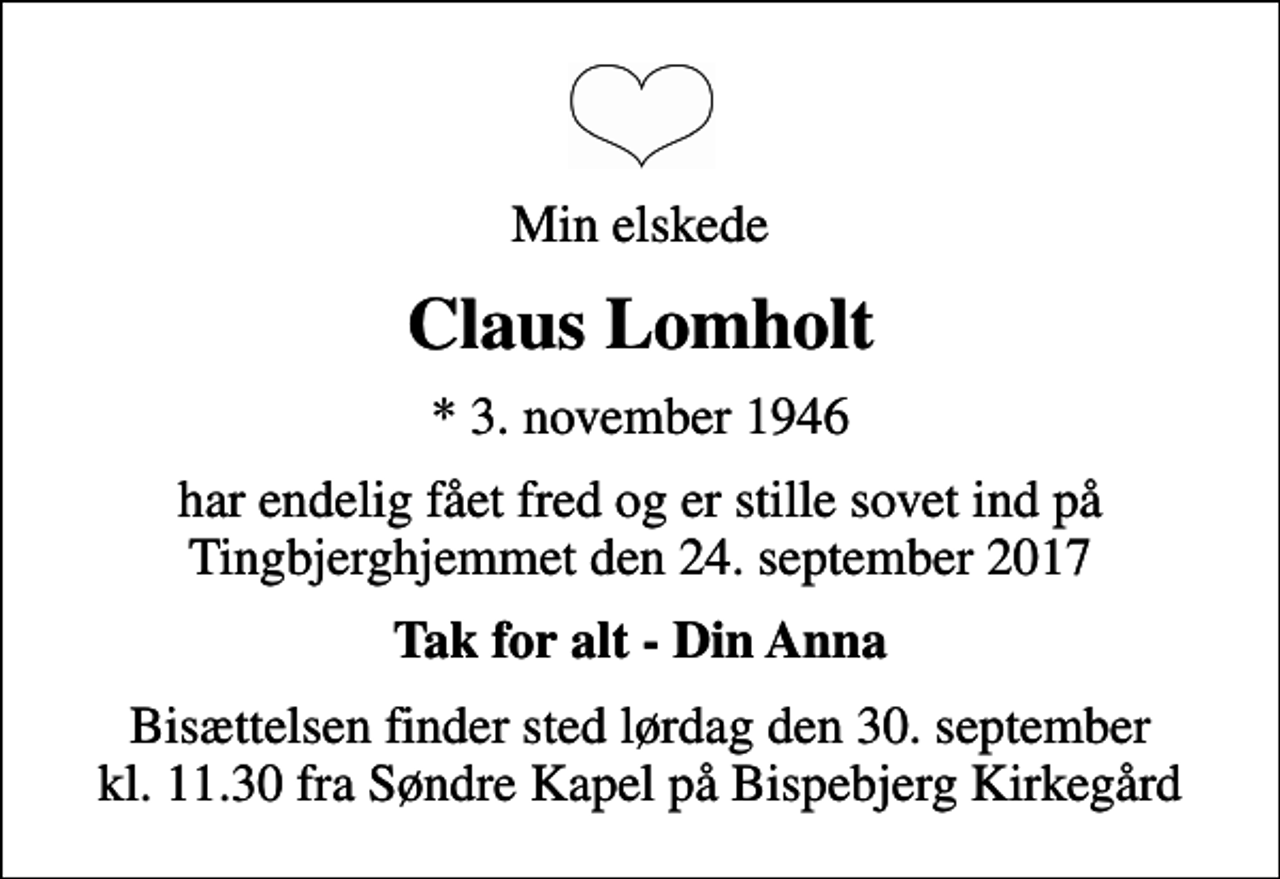 Min elskede

Claus Lomholt

* 3. november 1946

har endelig fået fred og er stille sovet ind på Tingbjerghjemmet den 24. september 2017

Tak for alt - Din Anna

Bisættelsen finder sted lørdag den 30. september kl. 11.30 fra Søndre Kapel på Bispebjerg Kirkegård